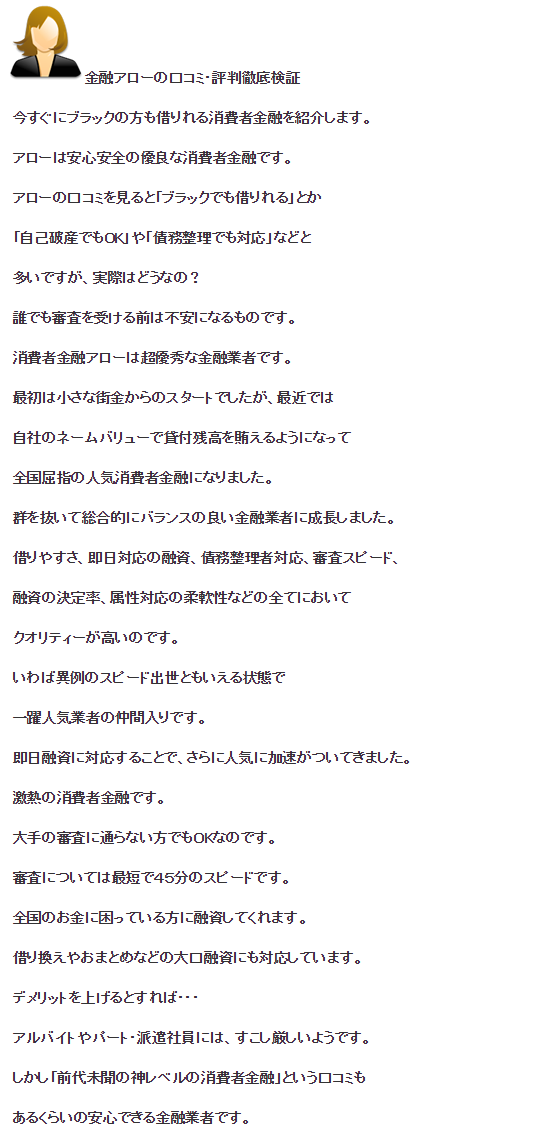 金融アローの口コミ･評判徹底検証

今すぐにブラックの方も借りれる消費者金融を紹介します。

アローは安心安全の優良な消費者金融です。

アローの口コミを見ると「ブラックでも借りれる」とか

「自己破産でもOK」や「債務整理でも対応」などと

多いですが、実際はどうなの？

誰でも審査を受ける前は不安になるものです。

消費者金融アローは超優秀な金融業者です。

最初は小さな街金からのスタートでしたが、最近では

自社のネームバリューで貸付残高を賄えるようになって

全国屈指の人気消費者金融になりました。

群を抜いて総合的にバランスの良い金融業者に成長しました。

借りやすさ、即日対応の融資、債務整理者対応、審査スピード、

融資の決定率、属性対応の柔軟性などの全てにおいて

クオリティーが高いのです。

いわば異例のスピード出世ともいえる状態で

一躍人気業者の仲間入りです。

即日融資に対応することで、さらに人気に加速がついてきました。

激熱の消費者金融です。

大手の審査に通らない方でもOKなのです。

審査については最短で45分のスピードです。

全国のお金に困っている方に融資してくれます。

借り換えやおまとめなどの大口融資にも対応しています。

デメリットを上げるとすれば･･･

アルバイトやパート･派遣社員には、すこし厳しいようです。

しかし「前代未聞の神レベルの消費者金融」という口コミも

あるくらいの安心できる金融業者です。